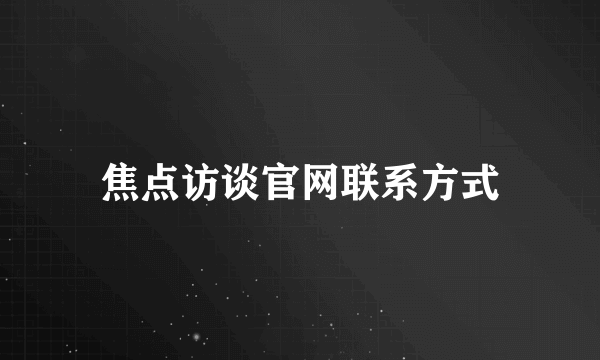 焦点访谈官网联系方式